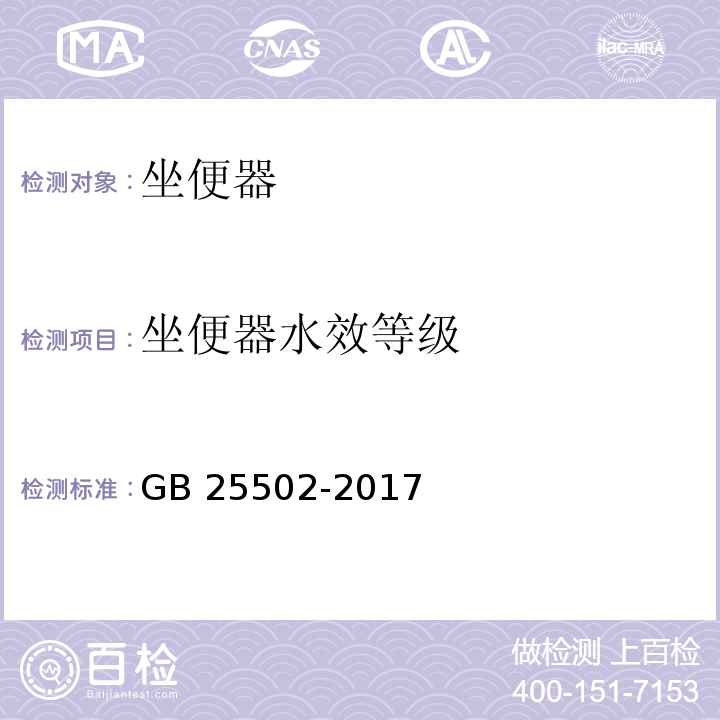 MA CNAS AL ilac-MRA

检测对象：坐便器

检测项目：坐便器水效等级

检测标准：GB 25502-2017

百检
Baijiantest.com

做检测 上百检
400-151-7153